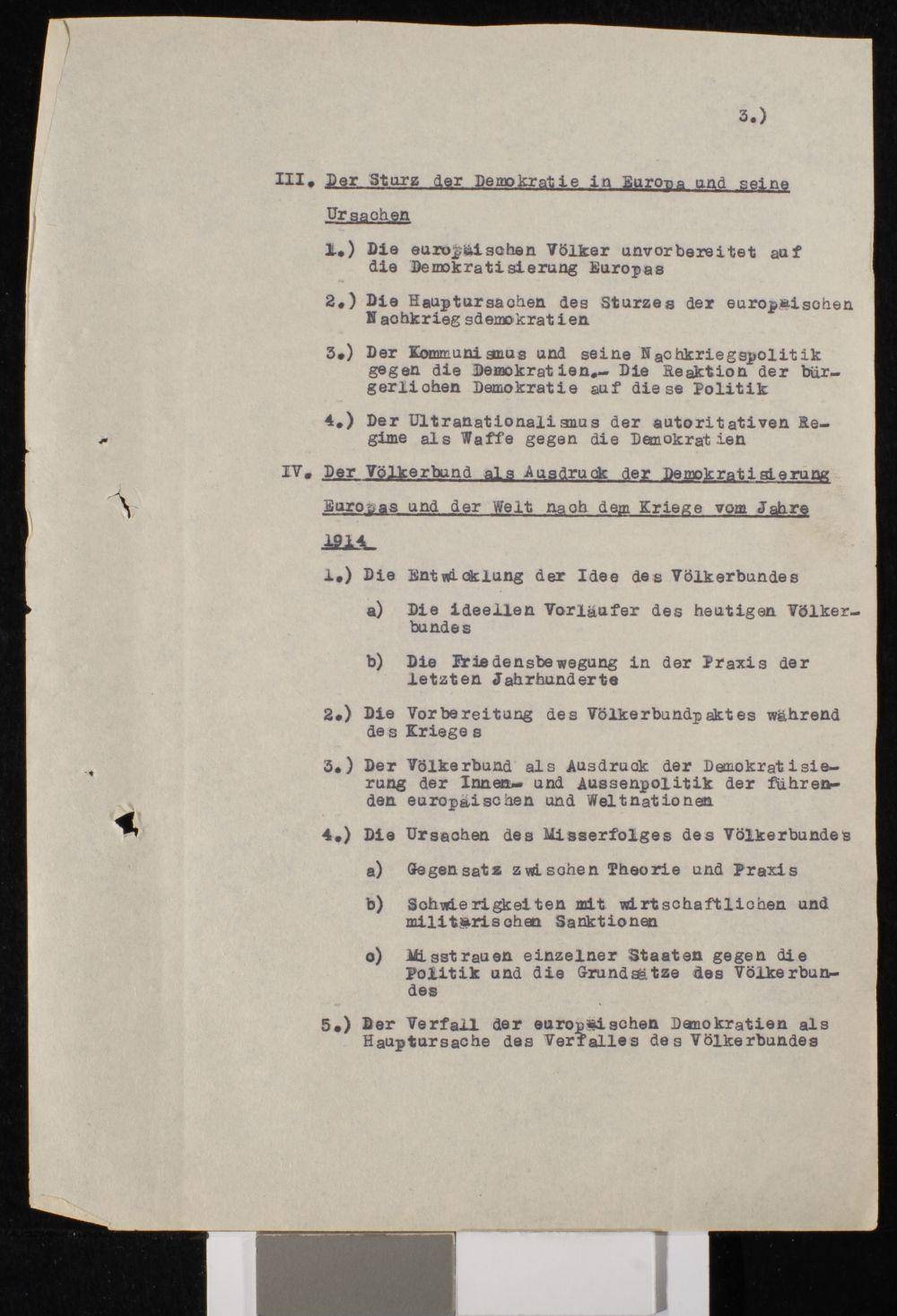 3.)

III. Der Sturz der Demokratie in Europa und seine Ursachen

1.) Die europäischen Völker unvorbereitet auf die Demokratisierung Europas

2.) Die Hauptursachen des Sturzes der europäischen Nachkriegsdemokratien

3.) Der Kommunismus und seine Nachkriegspolitik gegen die Demokratien.- Die Reaktion der bürgerlichen Demokratie auf diese Politik

4.) Der Ultranationalismus der autoritativen Regime als Waffe gegen die Demokratien

IV. Der Völkerbund als Ausdruck der Demokratisierung Europas und der Welt nach dem Kriege vom Jahre 1914

1.) Die Entwicklung der Idee des Völkerbundes

a) Die ideellen Vorläufer des heutigen Völkerbundes

b) Die Friedensbewegung in der Praxis der letzten Jahrhunderte

2.) Die Vorbereitung des Völkerbundpaktes während des Krieges

3.) Der Völkerbund als Ausdruck der Demokratisierung der Innen- und Aussenpolitik der führenden europäischen und Weltnationen

4.) Die Ursachen des Misserfolges des Völkerbundes

a) Gegensatz zwischen Theorie und Praxis

b) Schwierigkeiten mit wirtschaftlichen und militärischen Sanktionen

c) Misstrauen einzelner Staaten gegen die Politik und die Grundsätze des Völkerbundes

5.) Der Verfall der europäischen Demokratien als Hauptursache des Verfalles des Völkerbundes